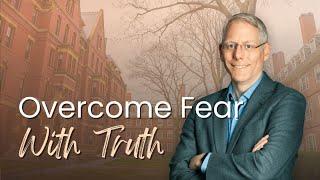 Overcome Fear
With Truth